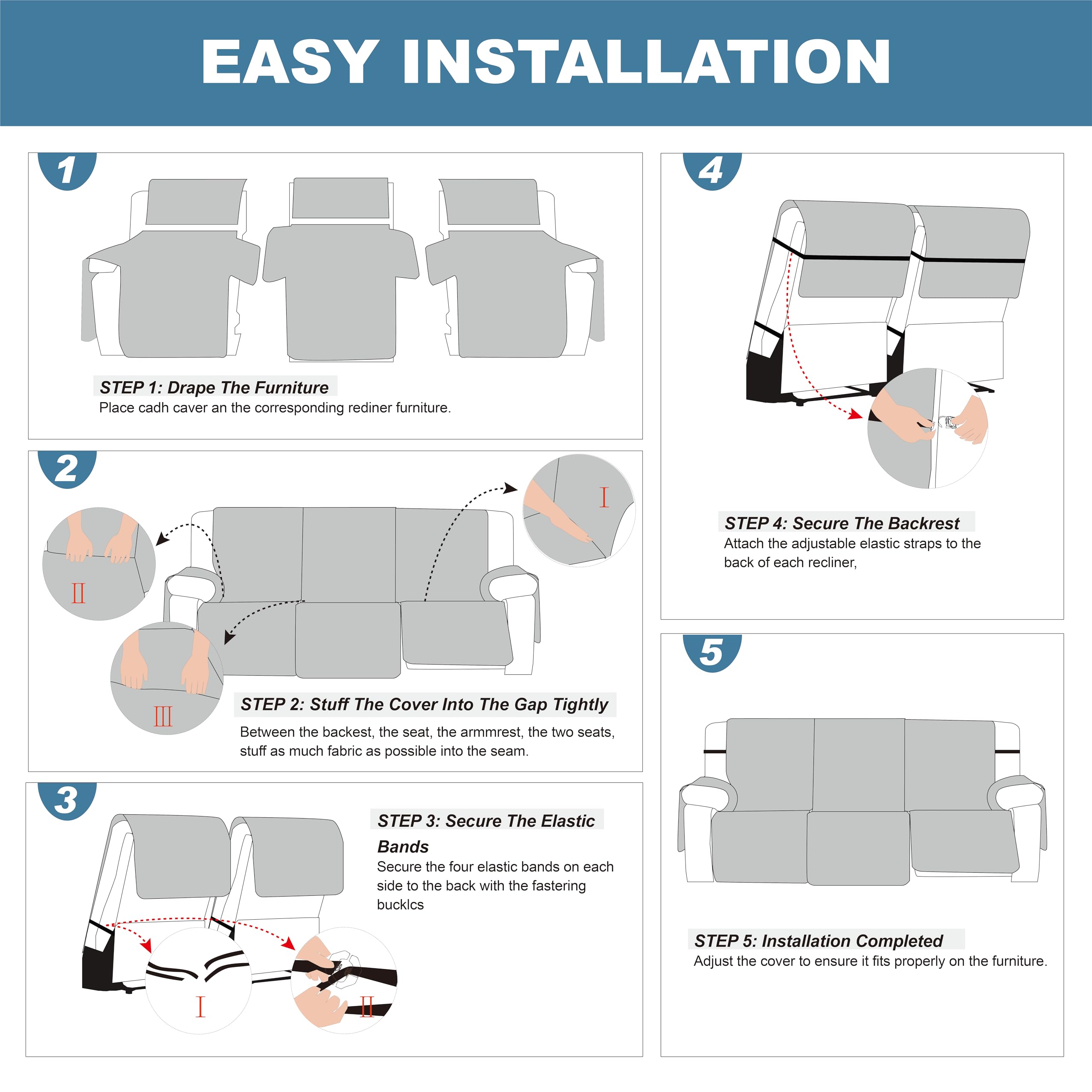 EASY INSTALLATION

1

STEP 1: Drape The Furniture
Place cadh caver an the corresponding rediner furniture.

2

I

II

III

STEP 2: Stuff The Cover Into The Gap Tightly
Between the backest, the seat, the armmrest, the two seats, stuff as much fabric as possible into the seam.

3

STEP 3: Secure The Elastic Bands
Secure the four elastic bands on each side to the back with the fastering bucklcs

I

II

4

STEP 4: Secure The Backrest
Attach the adjustable elastic straps to the back of each recliner,

5

STEP 5: Installation Completed
Adjust the cover to ensure it fits properly on the furniture.